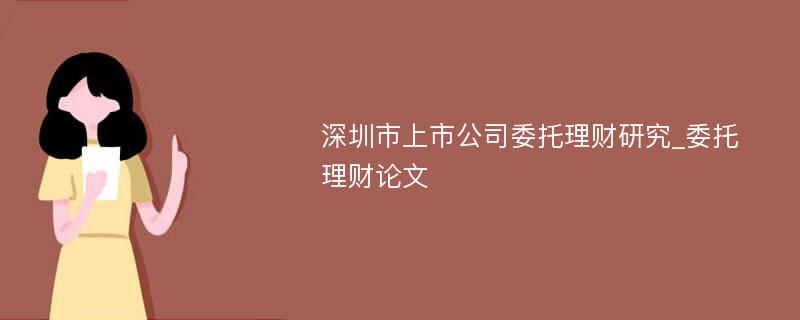 深圳市上市公司委托理财研究_委托理财论文